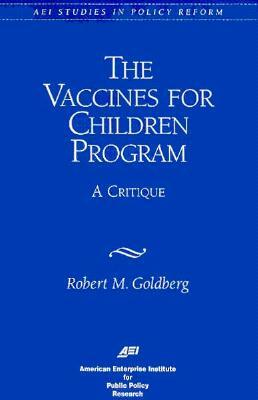 AEI STUDIES IN POLICY REFORM

THE VACCINES FOR CHILDREN PROGRAM

A CRITIQUE

Robert M. Goldberg

AEI

American Enterprise Institute for Public Policy Research